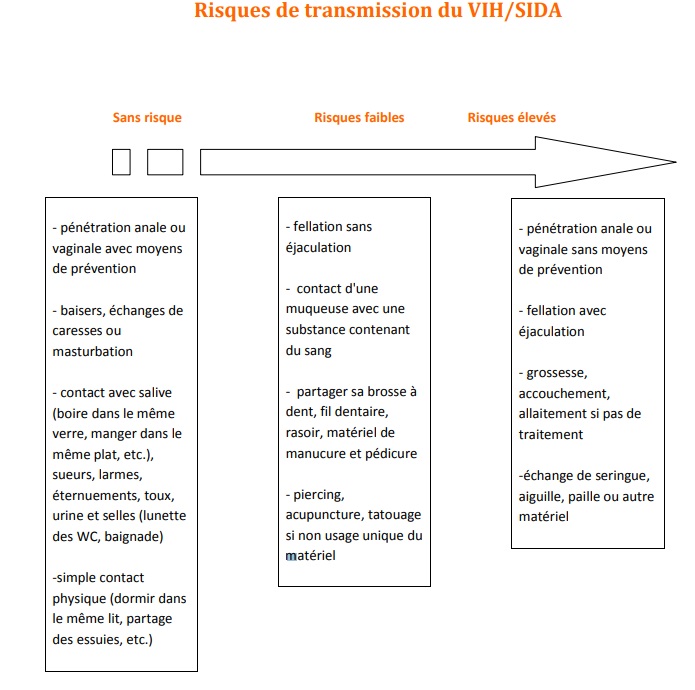 Risques de transmission du VIH/SIDA

Sans risque

Risques faibles

Risques élevés

- pénétration anale ou vaginale avec moyens de prévention

- baisers, échanges de caresses ou masturbation

- contact avec salive (boire dans le même verre, manger dans le même plat, etc.), sueurs, larmes, éternuements, toux, urine et selles (lunette des WC, baignade)

-simple contact physique (dormir dans le même lit, partage des essuies, etc.)

- fellation sans éjaculation

- contact d'une muqueuse avec une substance contenant du sang

- partager sa brosse à dent, fil dentaire, rasoir, matériel de manucure et pédicure

- piercing, acupuncture, tatouage si non usage unique du matériel

- pénétration anale ou vaginale sans moyens de prévention

- fellation avec éjaculation

- grossesse, accouchement, allaitement si pas de traitement

-échange de seringue, aiguille, paille ou autre matériel